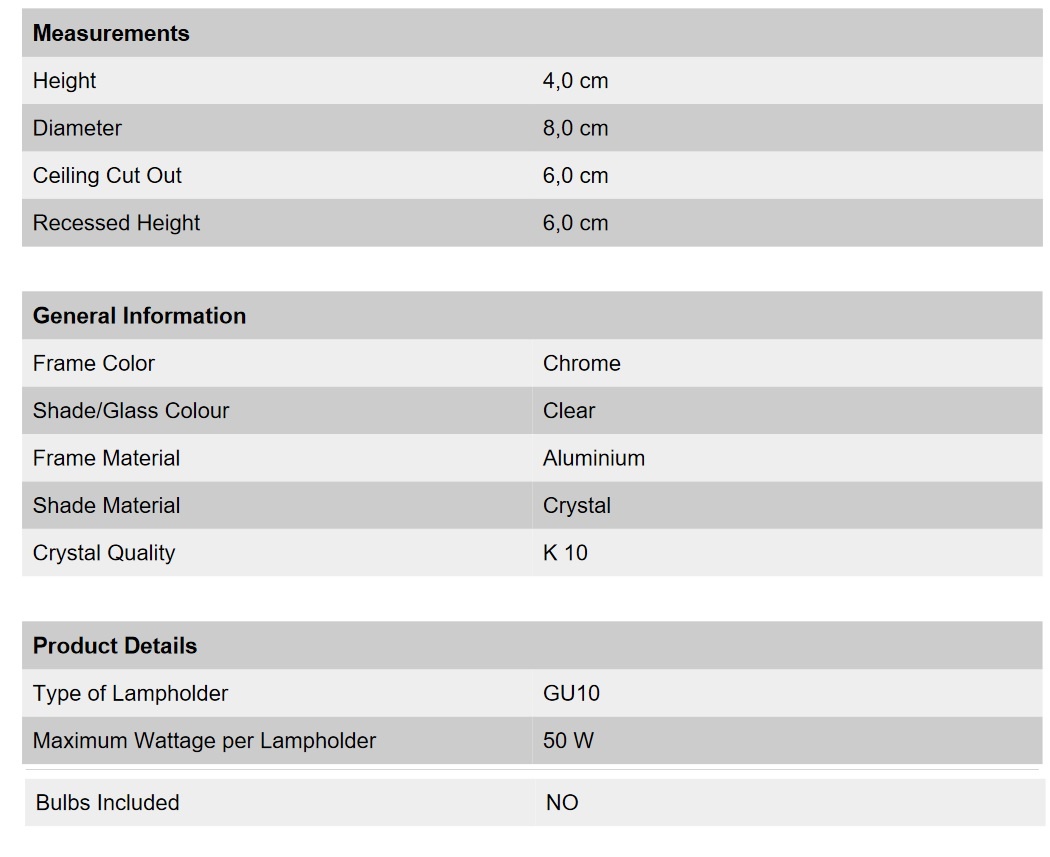 | Measurements | |
|---|---|
| Height | 4,0 cm |
| Diameter | 8,0 cm |
| Ceiling Cut Out | 6,0 cm |
| Recessed Height | 6,0 cm |

| General Information | |
|---|---|
| Frame Color | Chrome |
| Shade/Glass Colour | Clear |
| Frame Material | Aluminium |
| Shade Material | Crystal |
| Crystal Quality | K 10 |

| Product Details | |
|---|---|
| Type of Lampholder | GU10 |
| Maximum Wattage per Lampholder | 50 W |
| Bulbs Included | NO |